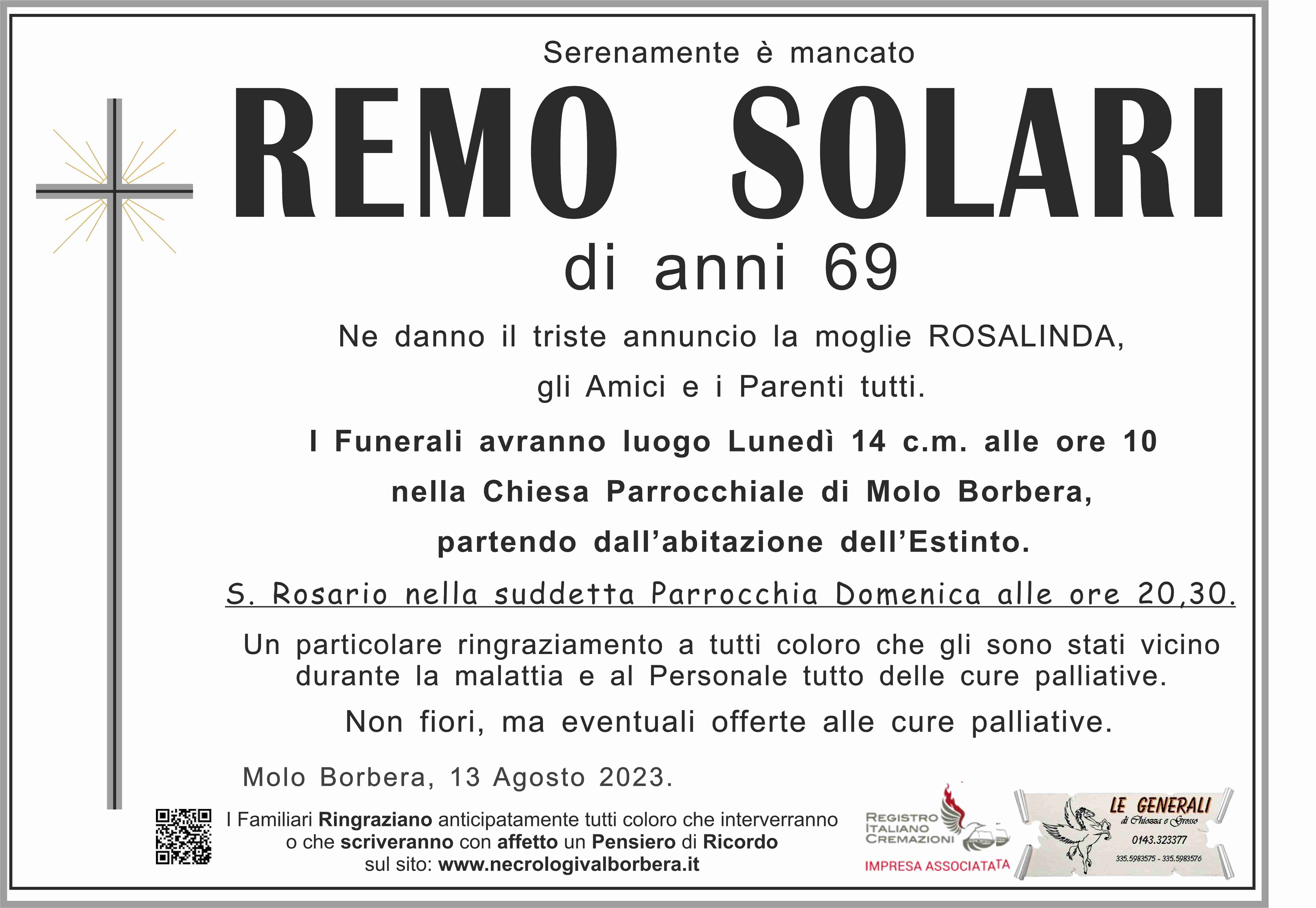 Serenamente è mancato

REMO SOLARI

di anni 69

Ne danno il triste annuncio la moglie ROSALINDA, gli Amici e i Parenti tutti.

I Funerali avranno luogo Lunedì 14 c.m. alle ore 10 nella Chiesa Parrocchiale di Molo Borbera, partendo dall'abitazione dell'Estinto.

S. Rosario nella suddetta Parrocchia Domenica alle ore 20,30.

Un particolare ringraziamento a tutti coloro che gli sono stati vicino durante la malattia e al Personale tutto delle cure palliative.

Non fiori, ma eventuali offerte alle cure palliative.

Molo Borbera, 13 Agosto 2023.

I Familiari Ringraziano anticipatamente tutti coloro che interverranno o che scriveranno con affetto un Pensiero di Ricordo sul sito: www.necrologivalborbera.it

REGISTRO ITALIANO CREMAZIONI
IMPRESA ASSOCIATATA

LE GENERALI
di Chiozza e Grosso
0143.323377
335.5983575 - 335.5983576